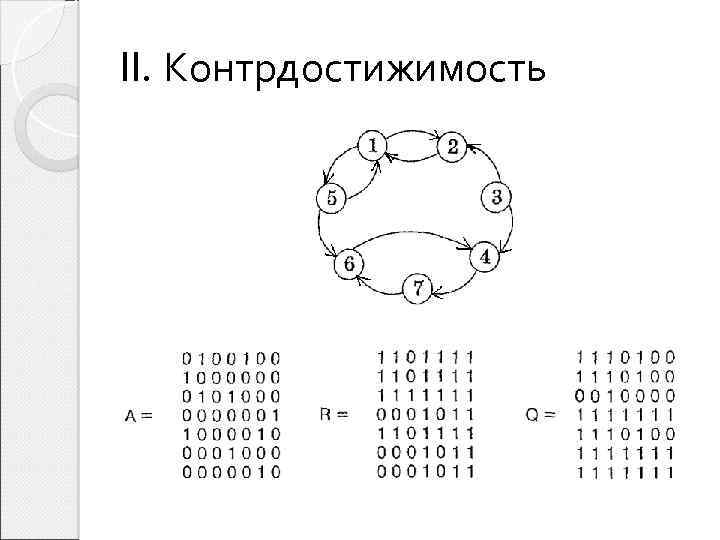 II. Контрдостижимость

1

2

5

3

6

4

7

A =
0 1 0 0 1 0 0
1 0 0 0 0 0 0
0 1 0 1 0 0 0
0 0 0 0 0 0 1
1 0 0 0 0 1 0
0 0 0 1 0 0 0
0 0 0 0 0 1 0

R =
1 1 0 1 1 1 1
1 1 0 1 1 1 1
1 1 1 1 1 1 1
0 0 0 1 0 1 1
1 1 0 1 1 1 1
0 0 0 1 0 1 1
0 0 0 1 0 1 1

Q =
1 1 1 0 1 0 0
1 1 1 0 1 0 0
0 0 1 0 0 0 0
1 1 1 1 1 1 1
1 1 1 0 1 0 0
1 1 1 1 1 1 1
1 1 1 1 1 1 1